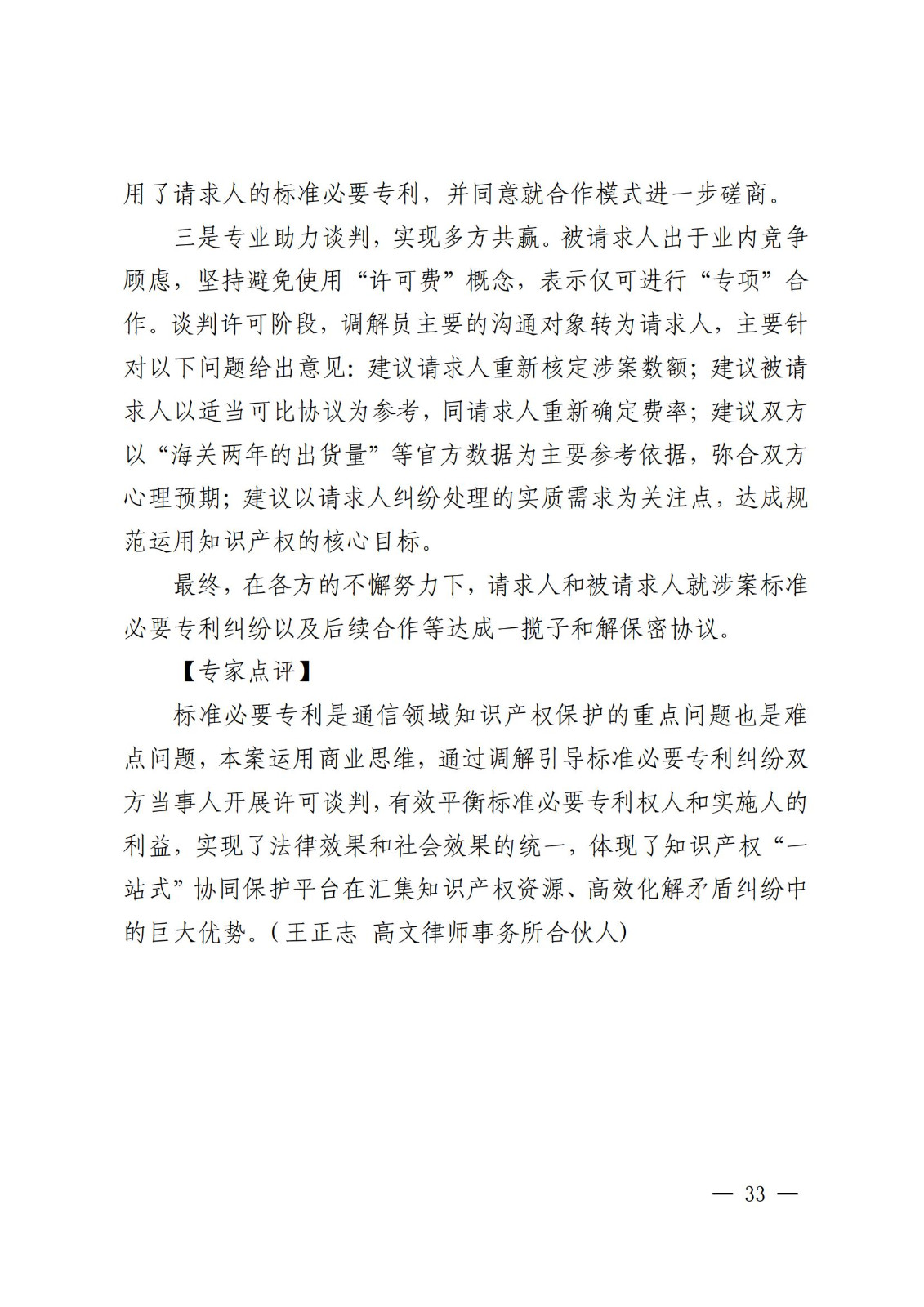 用了请求人的标准必要专利，并同意就合作模式进一步磋商。

三是专业助力谈判，实现多方共赢。被请求人出于业内竞争顾虑，坚持避免使用“许可费”概念，表示仅可进行“专项”合作。谈判许可阶段，调解员主要的沟通对象转为请求人，主要针对以下问题给出意见：建议请求人重新核定涉案数额；建议被请求人以适当可比协议为参考，同请求人重新确定费率；建议双方以“海关两年的出货量”等官方数据为主要参考依据，弥合双方心理预期；建议以请求人纠纷处理的实质需求为关注点，达成规范运用知识产权的核心目标。

最终，在各方的不懈努力下，请求人和被请求人就涉案标准必要专利纠纷以及后续合作等达成一揽子和解保密协议。

【专家点评】

标准必要专利是通信领域知识产权保护的重点问题也是难点问题，本案运用商业思维，通过调解引导标准必要专利纠纷双方当事人开展许可谈判，有效平衡标准必要专利权人和实施人的利益，实现了法律效果和社会效果的统一，体现了知识产权“一站式”协同保护平台在汇集知识产权资源、高效化解矛盾纠纷中的巨大优势。（王正志 高文律师事务所合伙人）

— 33 —